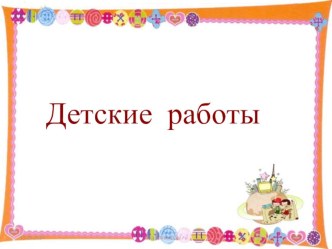 Детские работы